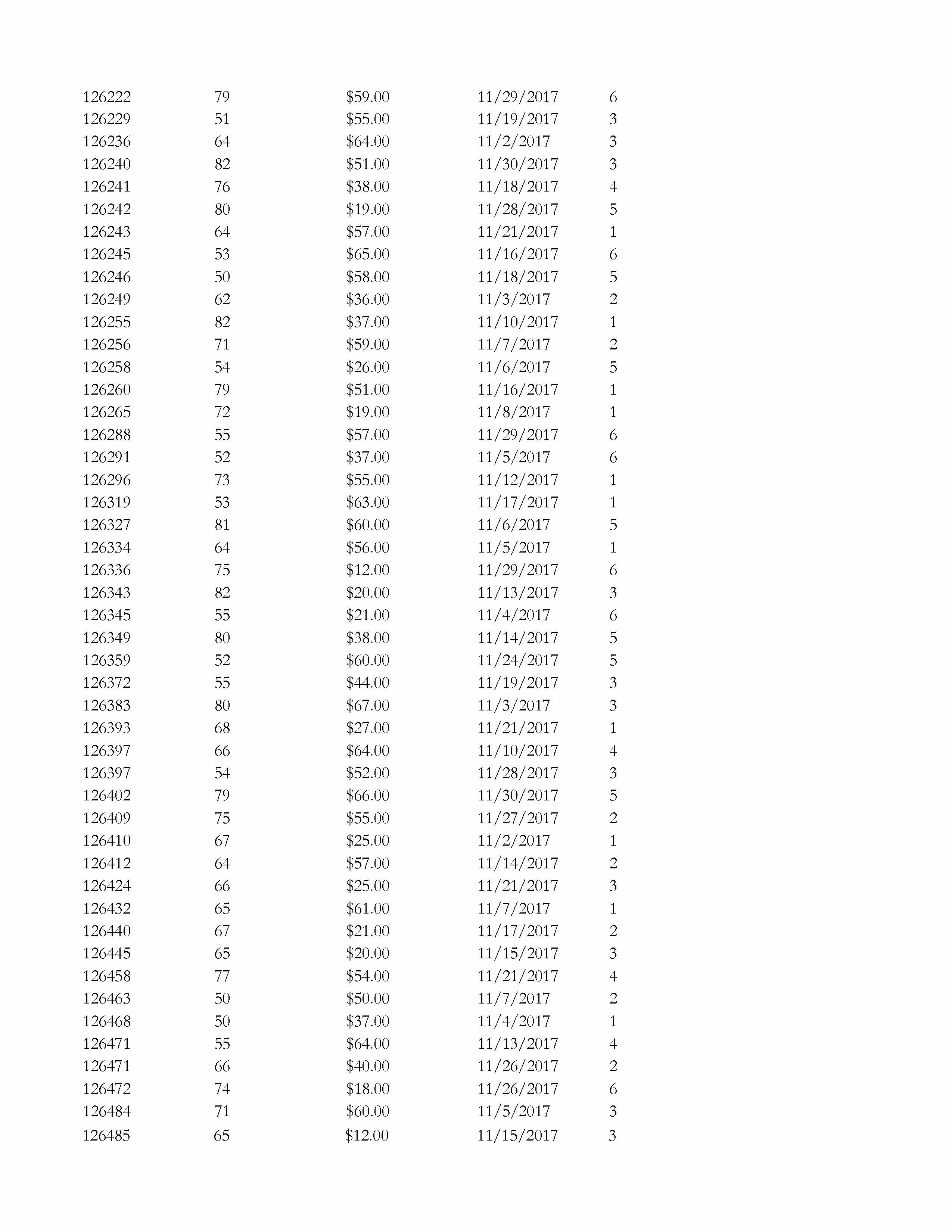 | | | | | |
|---|---|---|---|---|
| 126222 | 79 | \$59.00 | 11/29/2017 | 6 |
| 126229 | 51 | \$55.00 | 11/19/2017 | 3 |
| 126236 | 64 | \$64.00 | 11/2/2017 | 3 |
| 126240 | 82 | \$51.00 | 11/30/2017 | 3 |
| 126241 | 76 | \$38.00 | 11/18/2017 | 4 |
| 126242 | 80 | \$19.00 | 11/28/2017 | 5 |
| 126243 | 64 | \$57.00 | 11/21/2017 | 1 |
| 126245 | 53 | \$65.00 | 11/16/2017 | 6 |
| 126246 | 50 | \$58.00 | 11/18/2017 | 5 |
| 126249 | 62 | \$36.00 | 11/3/2017 | 2 |
| 126255 | 82 | \$37.00 | 11/10/2017 | 1 |
| 126256 | 71 | \$59.00 | 11/7/2017 | 2 |
| 126258 | 54 | \$26.00 | 11/6/2017 | 5 |
| 126260 | 79 | \$51.00 | 11/16/2017 | 1 |
| 126265 | 72 | \$19.00 | 11/8/2017 | 1 |
| 126288 | 55 | \$57.00 | 11/29/2017 | 6 |
| 126291 | 52 | \$37.00 | 11/5/2017 | 6 |
| 126296 | 73 | \$55.00 | 11/12/2017 | 1 |
| 126319 | 53 | \$63.00 | 11/17/2017 | 1 |
| 126327 | 81 | \$60.00 | 11/6/2017 | 5 |
| 126334 | 64 | \$56.00 | 11/5/2017 | 1 |
| 126336 | 75 | \$12.00 | 11/29/2017 | 6 |
| 126343 | 82 | \$20.00 | 11/13/2017 | 3 |
| 126345 | 55 | \$21.00 | 11/4/2017 | 6 |
| 126349 | 80 | \$38.00 | 11/14/2017 | 5 |
| 126359 | 52 | \$60.00 | 11/24/2017 | 5 |
| 126372 | 55 | \$44.00 | 11/19/2017 | 3 |
| 126383 | 80 | \$67.00 | 11/3/2017 | 3 |
| 126393 | 68 | \$27.00 | 11/21/2017 | 1 |
| 126397 | 66 | \$64.00 | 11/10/2017 | 4 |
| 126397 | 54 | \$52.00 | 11/28/2017 | 3 |
| 126402 | 79 | \$66.00 | 11/30/2017 | 5 |
| 126409 | 75 | \$55.00 | 11/27/2017 | 2 |
| 126410 | 67 | \$25.00 | 11/2/2017 | 1 |
| 126412 | 64 | \$57.00 | 11/14/2017 | 2 |
| 126424 | 66 | \$25.00 | 11/21/2017 | 3 |
| 126432 | 65 | \$61.00 | 11/7/2017 | 1 |
| 126440 | 67 | \$21.00 | 11/17/2017 | 2 |
| 126445 | 65 | \$20.00 | 11/15/2017 | 3 |
| 126458 | 77 | \$54.00 | 11/21/2017 | 4 |
| 126463 | 50 | \$50.00 | 11/7/2017 | 2 |
| 126468 | 50 | \$37.00 | 11/4/2017 | 1 |
| 126471 | 55 | \$64.00 | 11/13/2017 | 4 |
| 126471 | 66 | \$40.00 | 11/26/2017 | 2 |
| 126472 | 74 | \$18.00 | 11/26/2017 | 6 |
| 126484 | 71 | \$60.00 | 11/5/2017 | 3 |
| 126485 | 65 | \$12.00 | 11/15/2017 | 3 |